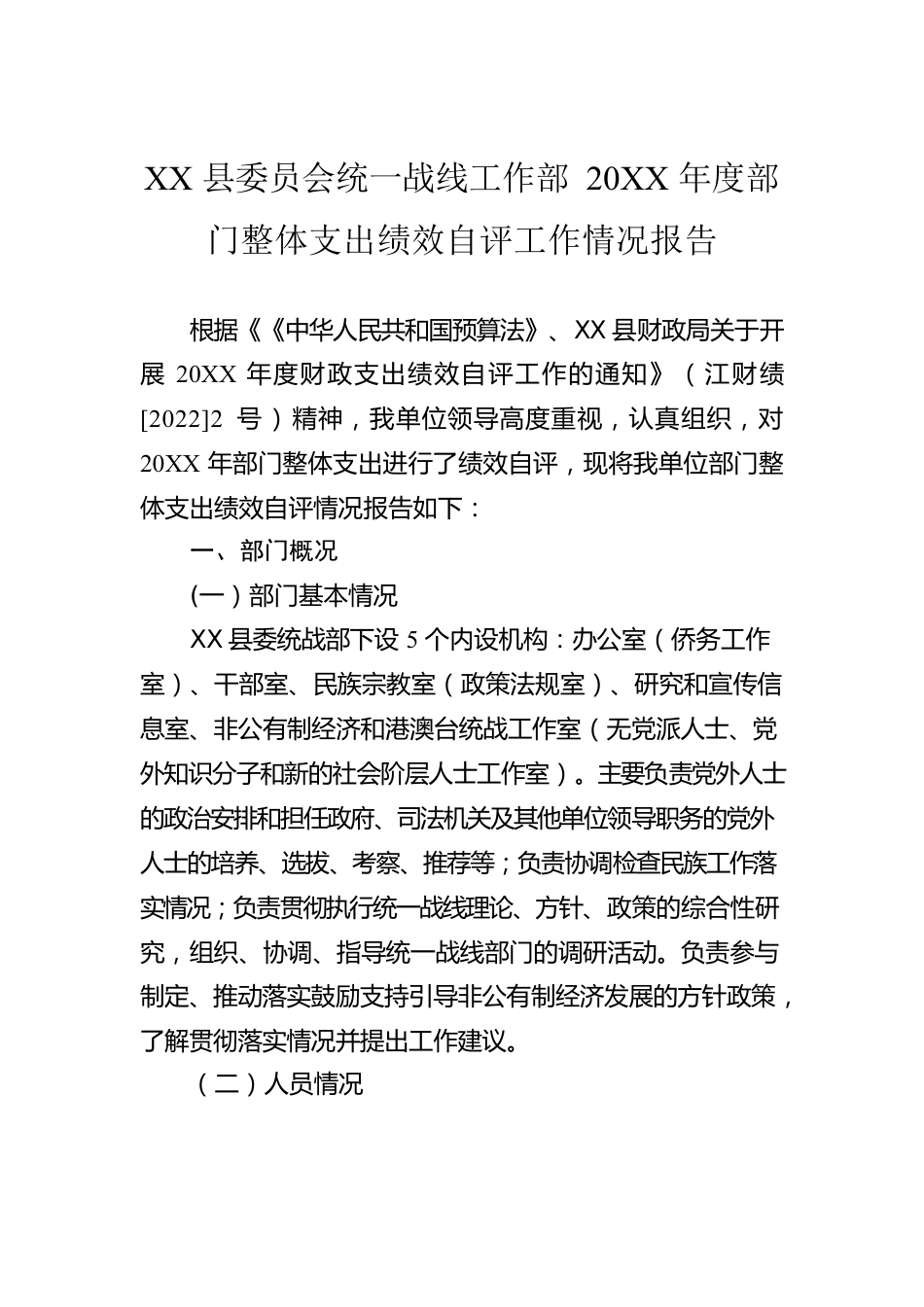 XX 县委员会统一战线工作部 20XX 年度部门整体支出绩效自评工作情况报告

根据《《中华人民共和国预算法》、XX 县财政局关于开展 20XX 年度财政支出绩效自评工作的通知》（江财绩[2022]2 号）精神，我单位领导高度重视，认真组织，对 20XX 年部门整体支出进行了绩效自评，现将我单位部门整体支出绩效自评情况报告如下：

一、部门概况

(一)部门基本情况

XX 县委统战部下设 5 个内设机构：办公室（侨务工作室）、干部室、民族宗教室（政策法规室）、研究和宣传信息室、非公有制经济和港澳台统战工作室（无党派人士、党外知识分子和新的社会阶层人士工作室）。主要负责党外人士的政治安排和担任政府、司法机关及其他单位领导职务的党外人士的培养、选拔、考察、推荐等；负责协调检查民族工作落实情况；负责贯彻执行统一战线理论、方针、政策的综合性研究，组织、协调、指导统一战线部门的调研活动。负责参与制定、推动落实鼓励支持引导非公有制经济发展的方针政策，了解贯彻落实情况并提出工作建议。

（二）人员情况